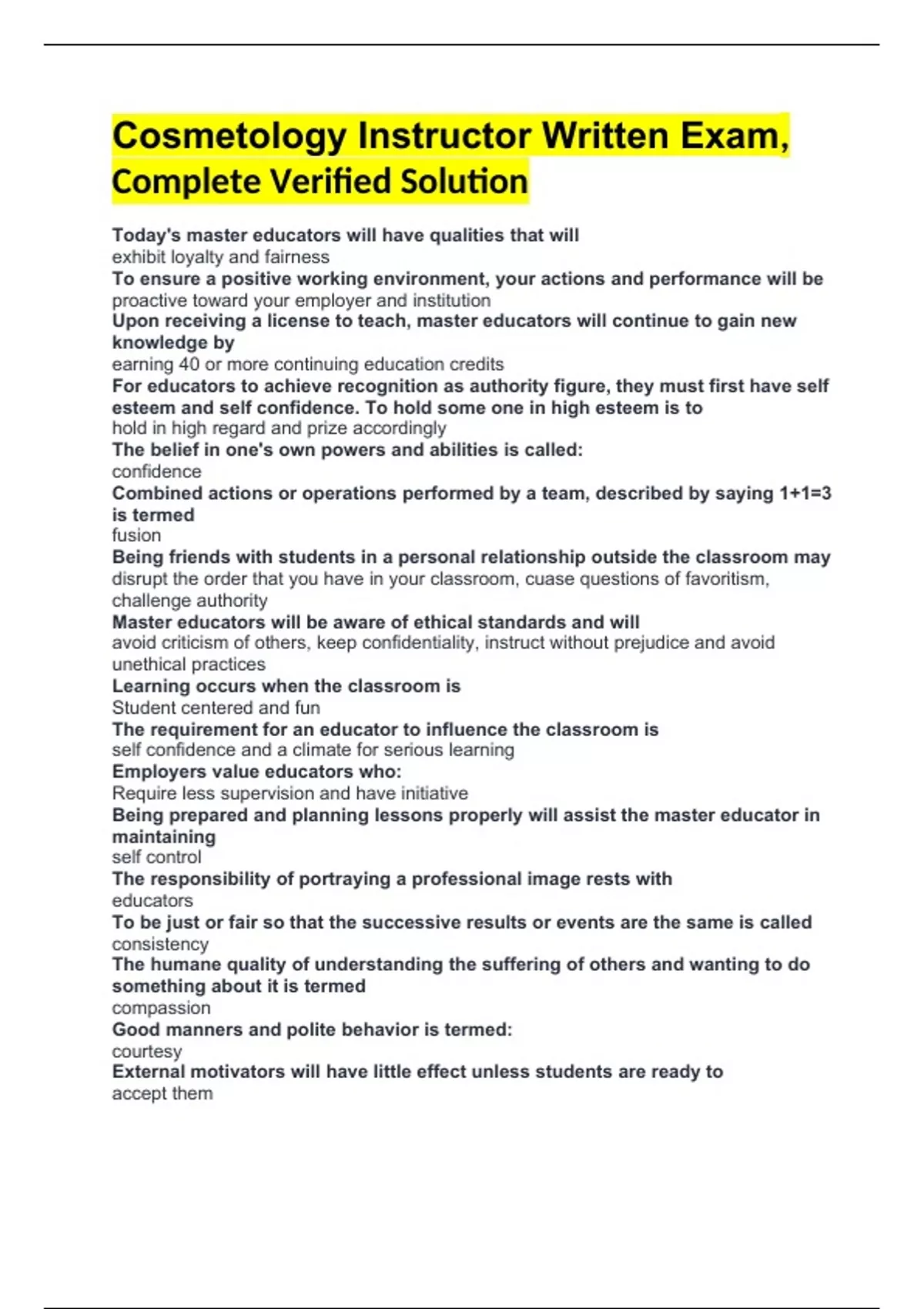 Cosmetology Instructor Written Exam, Complete Verified Solution

Today's master educators will have qualities that will
exhibit loyalty and fairness
To ensure a positive working environment, your actions and performance will be
proactive toward your employer and institution
Upon receiving a license to teach, master educators will continue to gain new knowledge by
earning 40 or more continuing education credits
For educators to achieve recognition as authority figure, they must first have self esteem and self confidence. To hold some one in high esteem is to
hold in high regard and prize accordingly
The belief in one's own powers and abilities is called:
confidence
Combined actions or operations performed by a team, described by saying 1+1=3 is termed
fusion
Being friends with students in a personal relationship outside the classroom may
disrupt the order that you have in your classroom, cuase questions of favoritism, challenge authority
Master educators will be aware of ethical standards and will
avoid criticism of others, keep confidentiality, instruct without prejudice and avoid unethical practices
Learning occurs when the classroom is
Student centered and fun
The requirement for an educator to influence the classroom is
self confidence and a climate for serious learning
Employers value educators who:
Require less supervision and have initiative
Being prepared and planning lessons properly will assist the master educator in maintaining
self control
The responsibility of portraying a professional image rests with
educators
To be just or fair so that the successive results or events are the same is called
consistency
The humane quality of understanding the suffering of others and wanting to do something about it is termed
compassion
Good manners and polite behavior is termed:
courtesy
External motivators will have little effect unless students are ready to
accept them